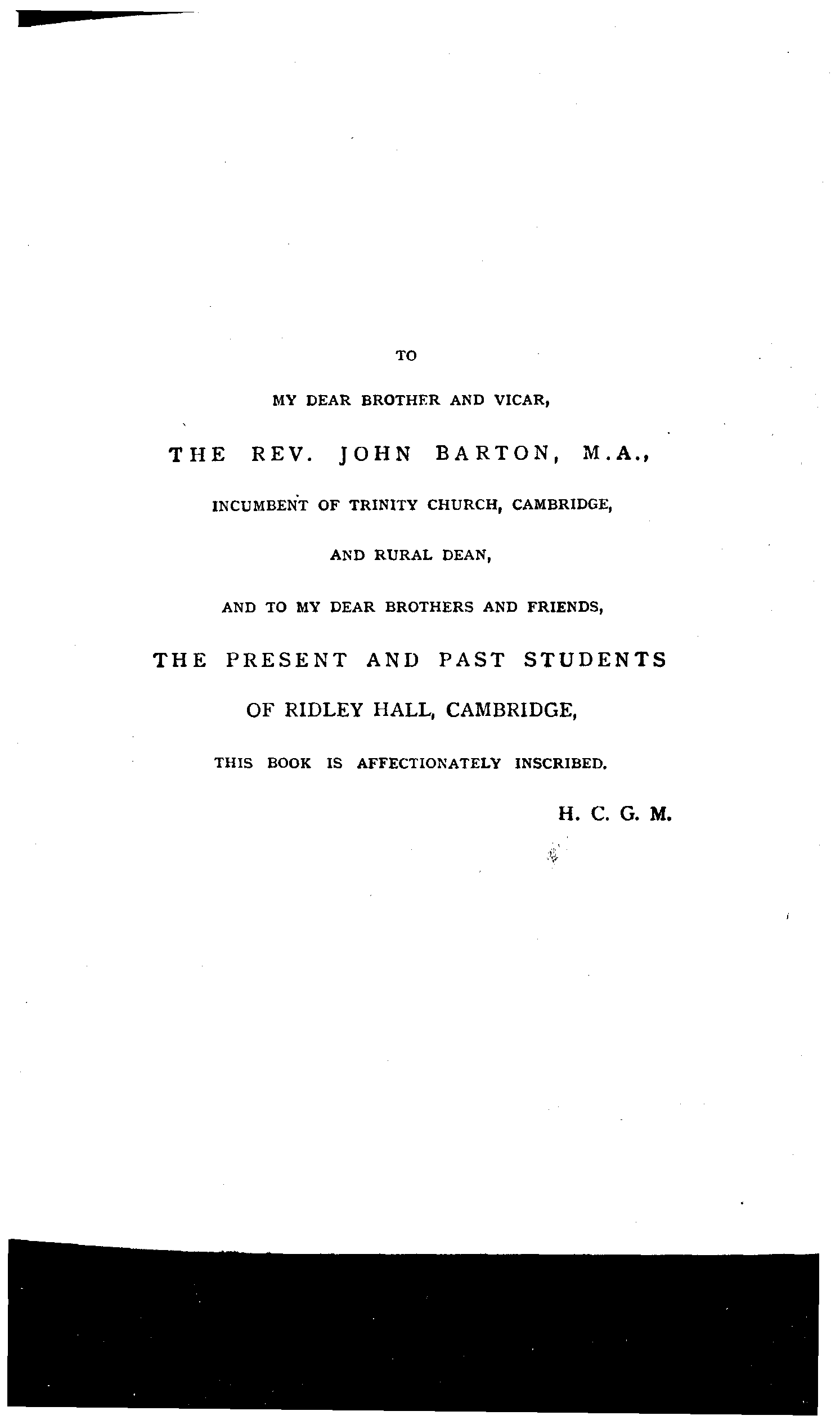 TO

MY DEAR BROTHER AND VICAR,

THE REV. JOHN BARTON, M.A.,

INCUMBENT OF TRINITY CHURCH, CAMBRIDGE,

AND RURAL DEAN,

AND TO MY DEAR BROTHERS AND FRIENDS,

THE PRESENT AND PAST STUDENTS

OF RIDLEY HALL, CAMBRIDGE,

THIS BOOK IS AFFECTIONATELY INSCRIBED.

H. C. G. M.